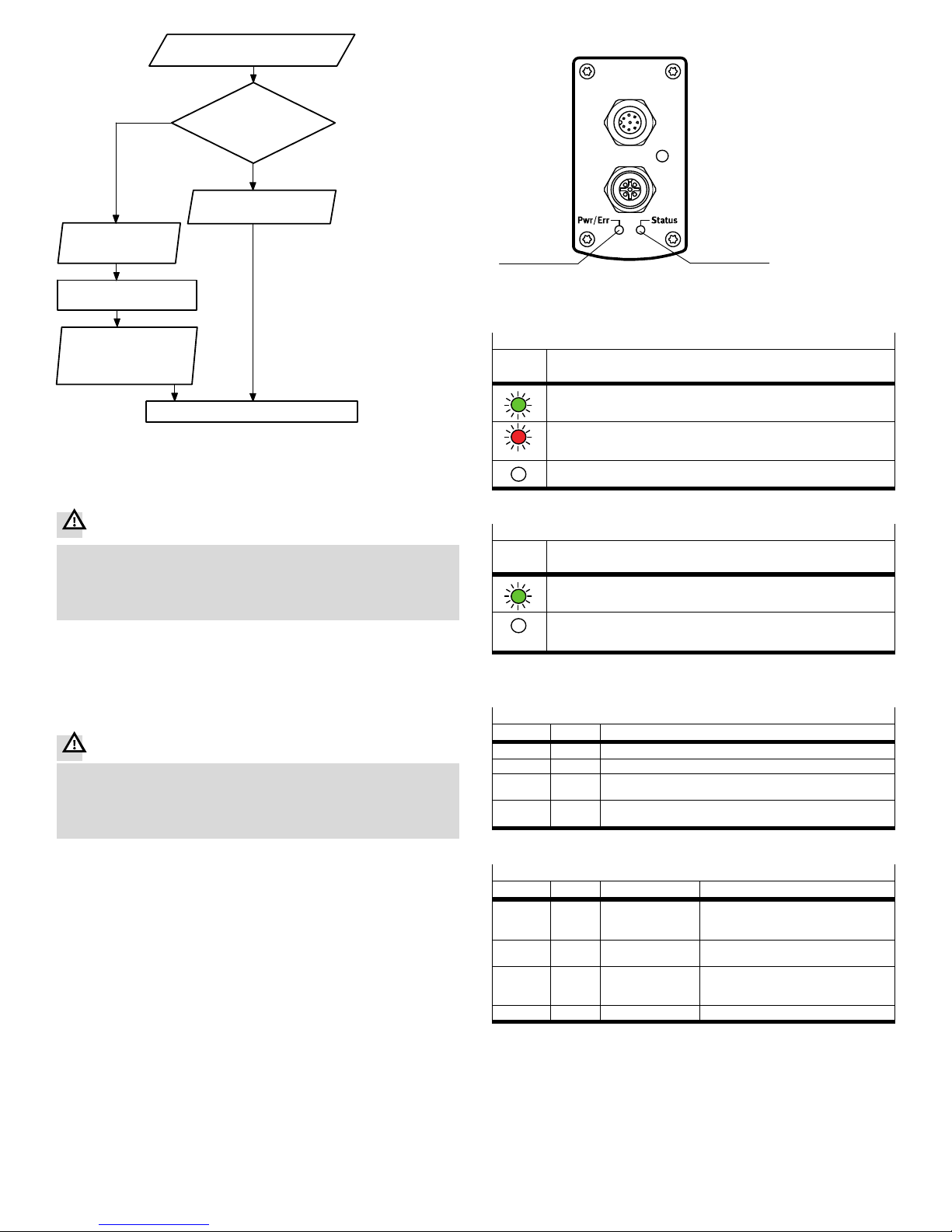 Pwr/Err

Status